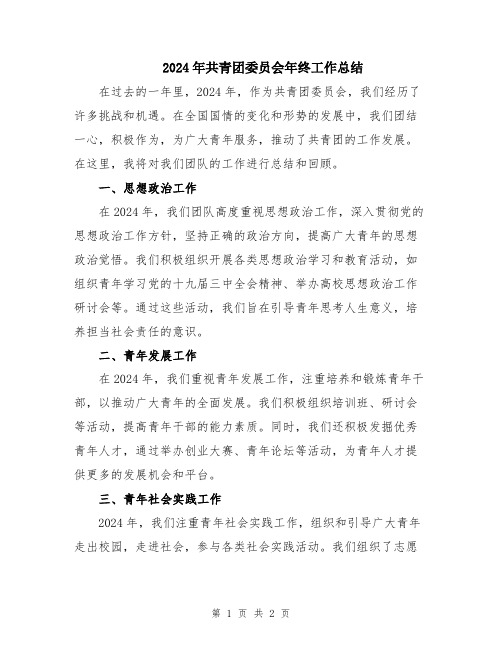 2024年共青团委员会年终工作总结

在过去的一年里，2024年，作为共青团委员会，我们经历了许多挑战和机遇。在全国国情的变化和形势的发展中，我们团结一心，积极作为，为广大青年服务，推动了共青团的工作发展。在这里，我将对我们团队的工作进行总结和回顾。

一、思想政治工作

在2024年，我们团队高度重视思想政治工作，深入贯彻党的思想政治工作方针，坚持正确的政治方向，提高广大青年的思想政治觉悟。我们积极组织开展各类思想政治学习和教育活动，如组织青年学习党的十九届三中全会精神、举办高校思想政治工作研讨会等。通过这些活动，我们旨在引导青年思考人生意义，培养担当社会责任的意识。

二、青年发展工作

在2024年，我们重视青年发展工作，注重培养和锻炼青年干部，以推动广大青年的全面发展。我们积极组织培训班、研讨会等活动，提高青年干部的能力素质。同时，我们还积极发掘优秀青年人才，通过举办创业大赛、青年论坛等活动，为青年人才提供更多的发展机会和平台。

三、青年社会实践工作

2024年，我们注重青年社会实践工作，组织和引导广大青年走出校园，走进社会，参与各类社会实践活动。我们组织了志愿

第 1 页 共 2 页